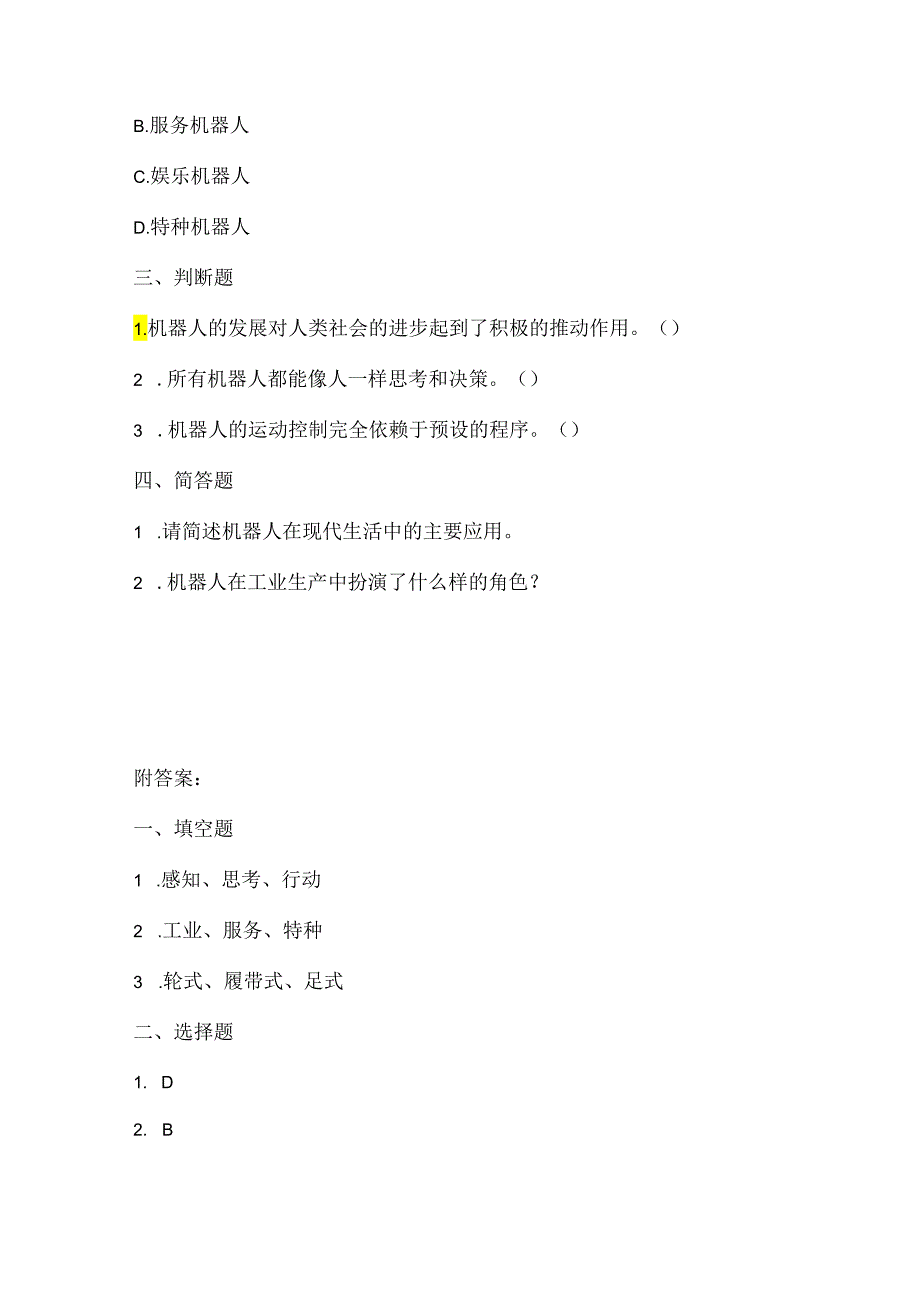 B.服务机器人

C.娱乐机器人

D.特种机器人

三、判断题

1.机器人的发展对人类社会的进步起到了积极的推动作用。()

2 .所有机器人都能像人一样思考和决策。()

3 .机器人的运动控制完全依赖于预设的程序。()

四、简答题

1 .请简述机器人在现代生活中的主要应用。

2 .机器人在工业生产中扮演了什么样的角色?

附答案:

一、填空题

1 .感知、思考、行动

2 .工业、服务、特种

3 .轮式、履带式、足式

二、选择题

1. D

2. B